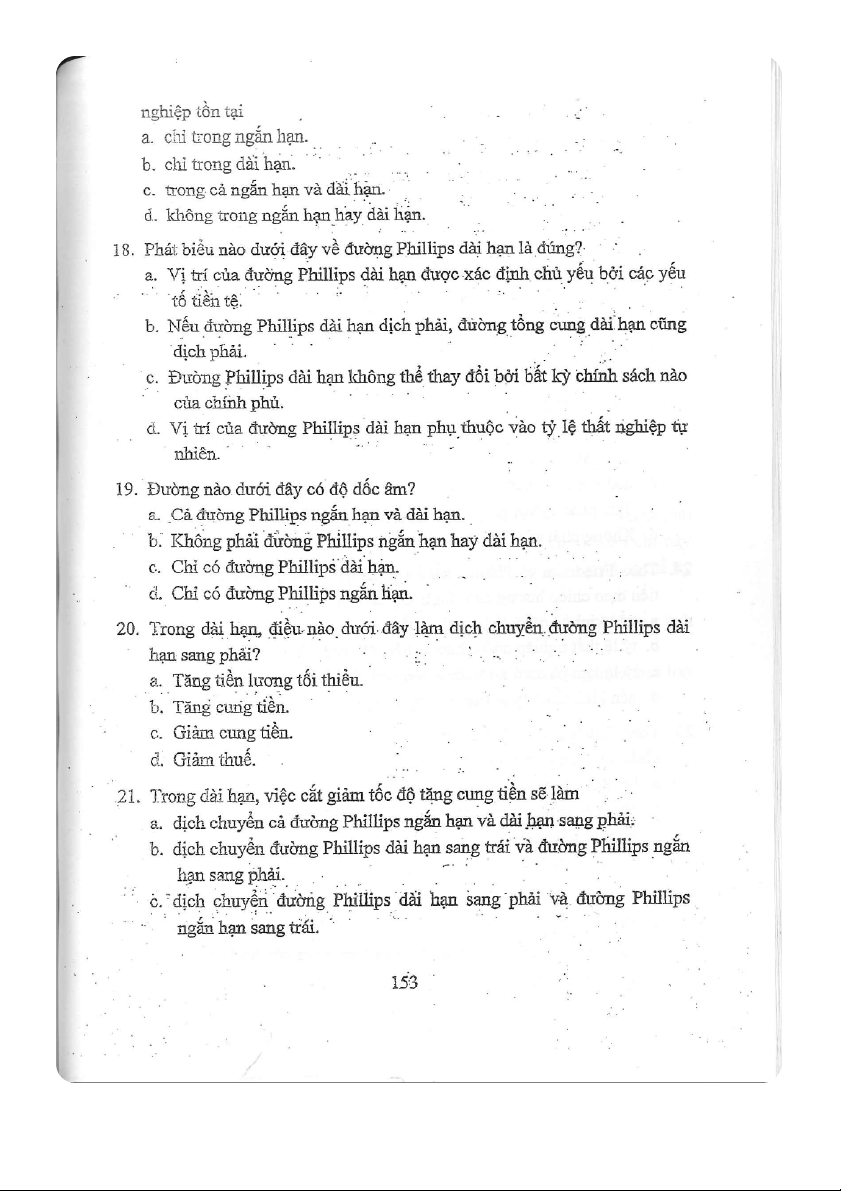 nghiệp tồn tại
a. chỉ trong ngắn hạn.
b. chỉ trong dài hạn.
c. trong cả ngắn hạn và dài hạn.
d. không trong ngắn hạn hay dài hạn.

18. Phát biểu nào dưới đây về đường Phillips dài hạn là đúng?
a. Vị trí của đường Phillips dài hạn được xác định chủ yếu bởi các yếu tố tiền tệ.
b. Nếu đường Phillips dài hạn dịch phải, đường tổng cung dài hạn cũng dịch phải.
c. Đường Phillips dài hạn không thể thay đổi bởi bất kỳ chính sách nào của chính phủ.
d. Vị trí của đường Phillips dài hạn phụ thuộc vào tỷ lệ thất nghiệp tự nhiên.

19. Đường nào dưới đây có độ dốc âm?
a. Cả đường Phillips ngắn hạn và dài hạn.
b. Không phải đường Phillips ngắn hạn hay dài hạn.
c. Chỉ có đường Phillips dài hạn.
d. Chỉ có đường Phillips ngắn hạn.

20. Trong dài hạn, điều nào dưới đây làm dịch chuyển đường Phillips dài hạn sang phải?
a. Tăng tiền lương tối thiểu.
b. Tăng cung tiền.
c. Giảm cung tiền.
d. Giảm thuế.

21. Trong dài hạn, việc cắt giảm tốc độ tăng cung tiền sẽ làm
a. dịch chuyển cả đường Phillips ngắn hạn và dài hạn sang phải.
b. dịch chuyển đường Phillips dài hạn sang trái và đường Phillips ngắn hạn sang phải.
c. dịch chuyển đường Phillips dài hạn sang phải và đường Phillips ngắn hạn sang trái.

153